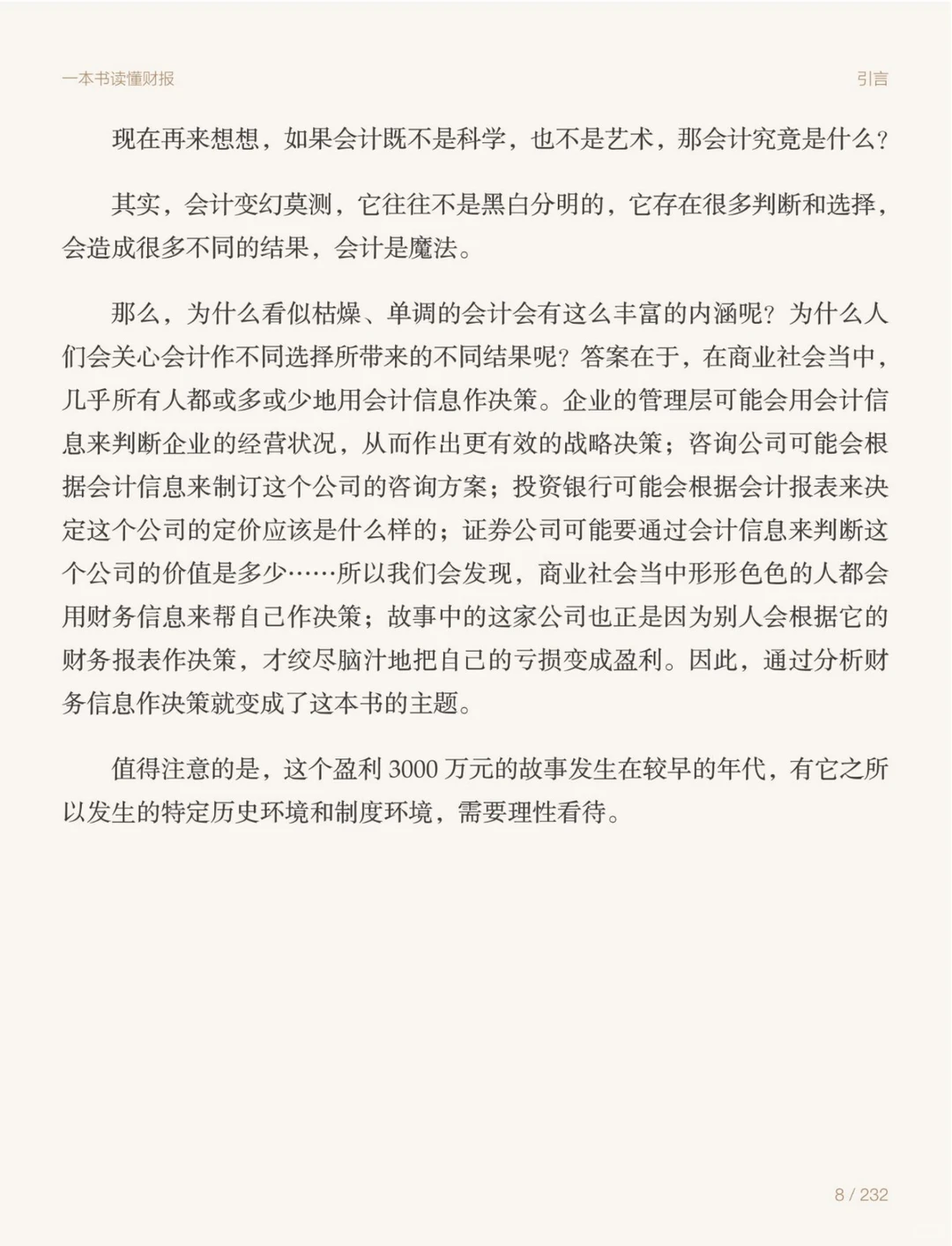 一本书读懂财报

引言

现在再来想想，如果会计既不是科学，也不是艺术，那会计究竟是什么？

其实，会计变幻莫测，它往往不是黑白分明的，它存在很多判断和选择，会造成很多不同的结果，会计是魔法。

那么，为什么看似枯燥、单调的会计会有这么丰富的内涵呢？为什么人们会关心会计作不同选择所带来的不同结果呢？答案在于，在商业社会当中，几乎所有人都或多或少地用会计信息作决策。企业的管理层可能会用会计信息来判断企业的经营状况，从而作出更有效的战略决策；咨询公司可能会根据会计信息来制订这个公司的咨询方案；投资银行可能会根据会计报表来决定这个公司的定价应该是什么样的；证券公司可能要通过会计信息来判断这个公司的价值是多少……所以我们会发现，商业社会当中形形色色的人都会用财务信息来帮自己作决策；故事中的这家公司也正是因为别人会根据它的财务报表作决策，才绞尽脑汁地把自己的亏损变成盈利。因此，通过分析财务信息作决策就变成了这本书的主题。

值得注意的是，这个盈利 3000 万元的故事发生在较早的年代，有它之所以发生的特定历史环境和制度环境，需要理性看待。

8 / 232